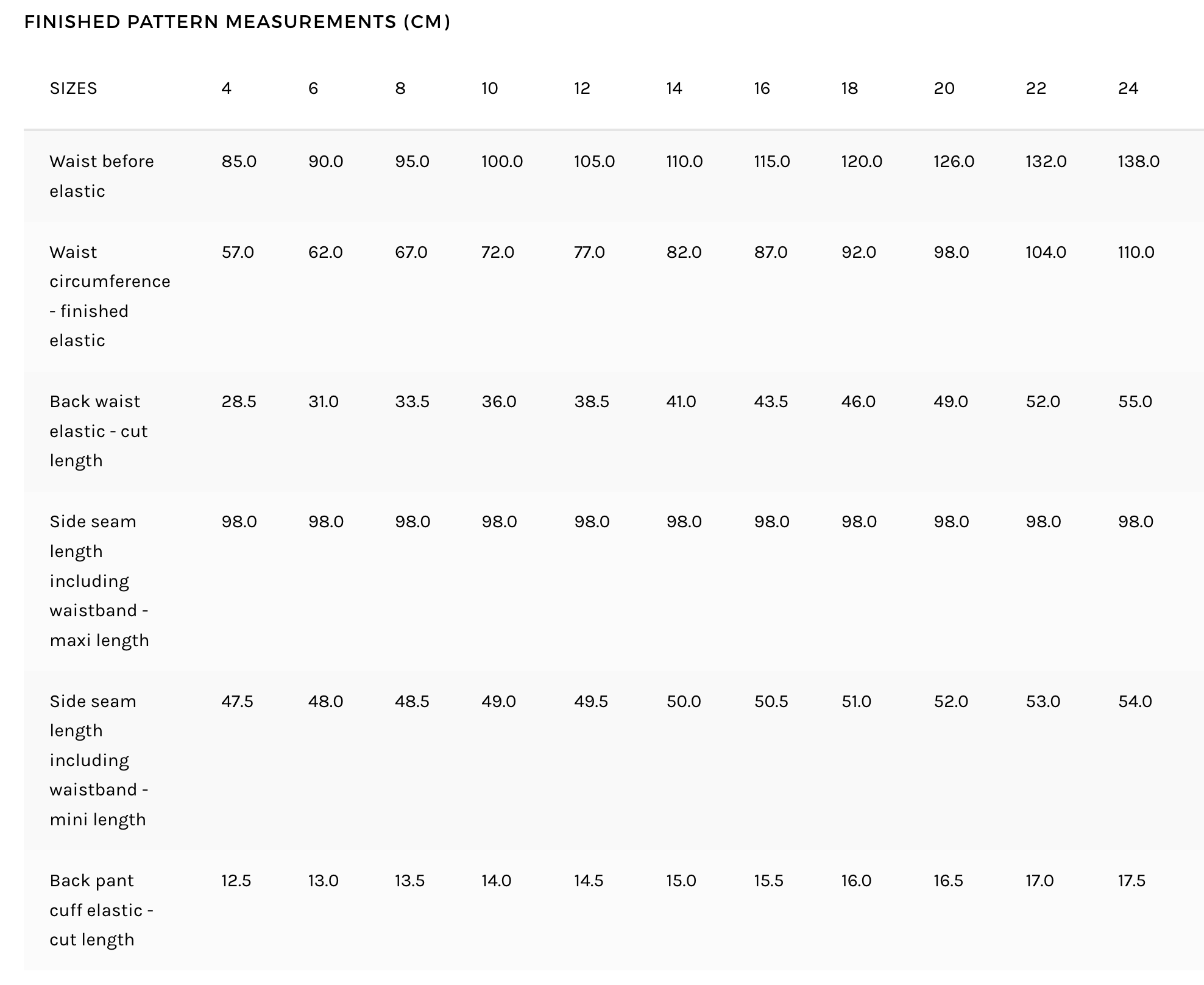 FINISHED PATTERN MEASUREMENTS (CM)

| SIZES | 4 | 6 | 8 | 10 | 12 | 14 | 16 | 18 | 20 | 22 | 24 |
|---|---|---|---|---|---|---|---|---|---|---|---|
| Waist before elastic | 85.0 | 90.0 | 95.0 | 100.0 | 105.0 | 110.0 | 115.0 | 120.0 | 126.0 | 132.0 | 138.0 |
| Waist circumference - finished elastic | 57.0 | 62.0 | 67.0 | 72.0 | 77.0 | 82.0 | 87.0 | 92.0 | 98.0 | 104.0 | 110.0 |
| Back waist elastic - cut length | 28.5 | 31.0 | 33.5 | 36.0 | 38.5 | 41.0 | 43.5 | 46.0 | 49.0 | 52.0 | 55.0 |
| Side seam length including waistband - maxi length | 98.0 | 98.0 | 98.0 | 98.0 | 98.0 | 98.0 | 98.0 | 98.0 | 98.0 | 98.0 | 98.0 |
| Side seam length including waistband - mini length | 47.5 | 48.0 | 48.5 | 49.0 | 49.5 | 50.0 | 50.5 | 51.0 | 52.0 | 53.0 | 54.0 |
| Back pant cuff elastic - cut length | 12.5 | 13.0 | 13.5 | 14.0 | 14.5 | 15.0 | 15.5 | 16.0 | 16.5 | 17.0 | 17.5 |